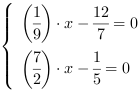 $\begin{cases} \left(\frac{1}{9}\right) \cdot x - \frac{12}{7} = 0 \\ \left(\frac{7}{2}\right) \cdot x - \frac{1}{5} = 0 \end{cases}$